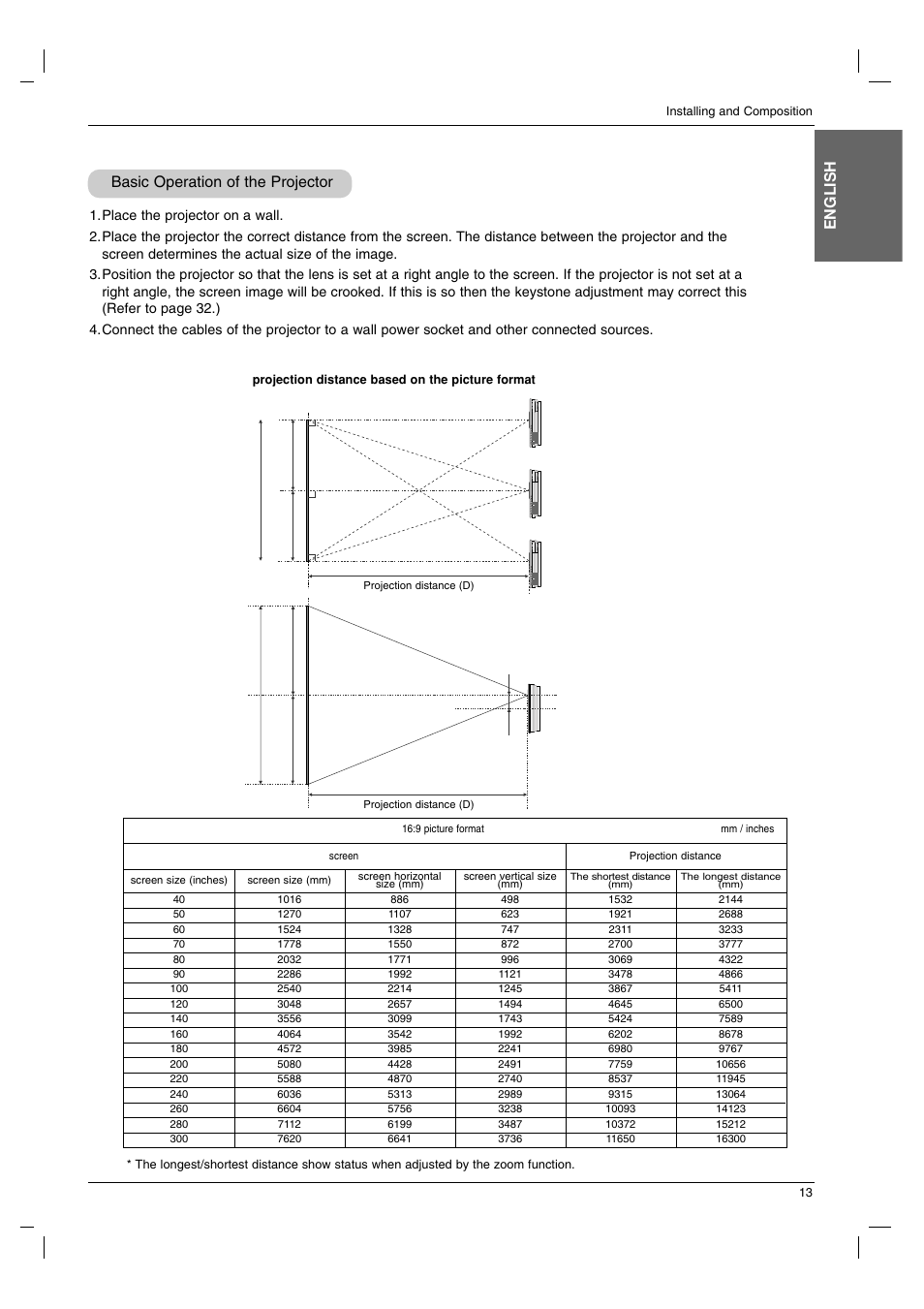 Installing and Composition

ENGLISH

Basic Operation of the Projector

1. Place the projector on a wall.

2. Place the projector the correct distance from the screen. The distance between the projector and the screen determines the actual size of the image.

3. Position the projector so that the lens is set at a right angle to the screen. If the projector is not set at a right angle, the screen image will be crooked. If this is so then the keystone adjustment may correct this (Refer to page 32.)

4. Connect the cables of the projector to a wall power socket and other connected sources.

projection distance based on the picture format

Projection distance (D)

Projection distance (D)

16:9 picture format mm / inches

| screen | | | | Projection distance | |
|---|---|---|---|---|---|
| screen size (inches) | screen size (mm) | screen horizontal size (mm) | screen vertical size (mm) | The shortest distance (mm) | The longest distance (mm) |
| 40 | 1016 | 886 | 498 | 1532 | 2144 |
| 50 | 1270 | 1107 | 623 | 1921 | 2688 |
| 60 | 1524 | 1328 | 747 | 2311 | 3233 |
| 70 | 1778 | 1550 | 872 | 2700 | 3777 |
| 80 | 2032 | 1771 | 996 | 3069 | 4322 |
| 90 | 2286 | 1992 | 1121 | 3478 | 4866 |
| 100 | 2540 | 2214 | 1245 | 3867 | 5411 |
| 120 | 3048 | 2657 | 1494 | 4645 | 6500 |
| 140 | 3556 | 3099 | 1743 | 5424 | 7589 |
| 160 | 4064 | 3542 | 1992 | 6202 | 8678 |
| 180 | 4572 | 3985 | 2241 | 6980 | 9767 |
| 200 | 5080 | 4428 | 2491 | 7759 | 10656 |
| 220 | 5588 | 4870 | 2740 | 8537 | 11945 |
| 240 | 6036 | 5313 | 2989 | 9315 | 13064 |
| 260 | 6604 | 5756 | 3238 | 10093 | 14123 |
| 280 | 7112 | 6199 | 3487 | 10372 | 15212 |
| 300 | 7620 | 6641 | 3736 | 11650 | 16300 |

* The longest/shortest distance show status when adjusted by the zoom function.

13